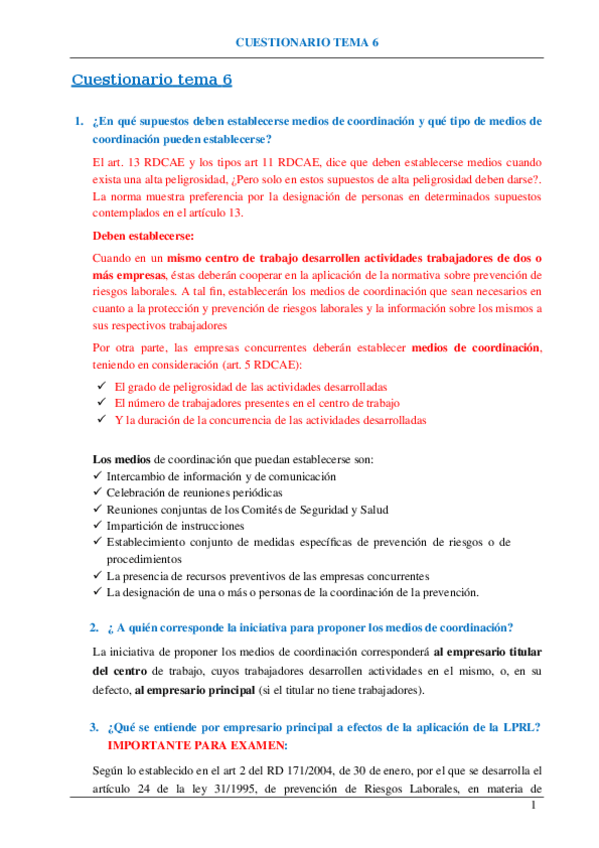 CUESTIONARIO TEMA 6

Cuestionario tema 6

1. ¿En qué supuestos deben establecerse medios de coordinación y qué tipo de medios de coordinación pueden establecerse?

El art. 13 RDCAE y los tipos art 11 RDCAE, dice que deben establecerse medios cuando exista una alta peligrosidad, ¿Pero solo en estos supuestos de alta peligrosidad deben darse?. La norma muestra preferencia por la designación de personas en determinados supuestos contemplados en el artículo 13.

Deben establecerse:

Cuando en un mismo centro de trabajo desarrollen actividades trabajadores de dos o más empresas, éstas deberán cooperar en la aplicación de la normativa sobre prevención de riesgos laborales. A tal fin, establecerán los medios de coordinación que sean necesarios en cuanto a la protección y prevención de riesgos laborales y la información sobre los mismos a sus respectivos trabajadores

Por otra parte, las empresas concurrentes deberán establecer medios de coordinación, teniendo en consideración (art. 5 RDCAE):

✓ El grado de peligrosidad de las actividades desarrolladas
✓ El número de trabajadores presentes en el centro de trabajo
✓ Y la duración de la concurrencia de las actividades desarrolladas

Los medios de coordinación que puedan establecerse son:
✓ Intercambio de información y de comunicación
✓ Celebración de reuniones periódicas
✓ Reuniones conjuntas de los Comités de Seguridad y Salud
✓ Impartición de instrucciones
✓ Establecimiento conjunto de medidas específicas de prevención de riesgos o de procedimientos
✓ La presencia de recursos preventivos de las empresas concurrentes
✓ La designación de una o más o personas de la coordinación de la prevención.

2. ¿ A quién corresponde la iniciativa para proponer los medios de coordinación?

La iniciativa de proponer los medios de coordinación corresponderá al empresario titular del centro de trabajo, cuyos trabajadores desarrollen actividades en el mismo, o, en su defecto, al empresario principal (si el titular no tiene trabajadores).

3. ¿Qué se entiende por empresario principal a efectos de la aplicación de la LPRL? IMPORTANTE PARA EXAMEN:

Según lo establecido en el art 2 del RD 171/2004, de 30 de enero, por el que se desarrolla el artículo 24 de la ley 31/1995, de prevención de Riesgos Laborales, en materia de

1